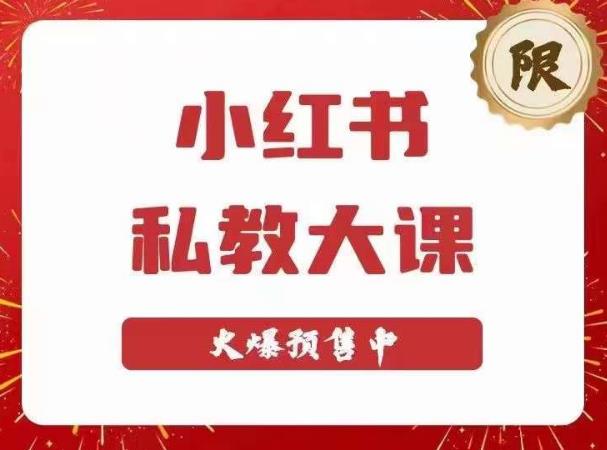 限

小红书
私教大课

火爆预售中